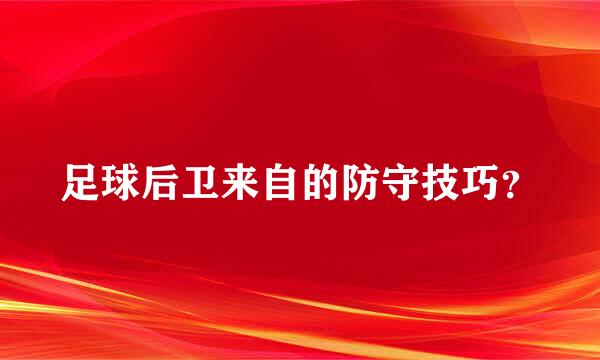 足球后卫来自的防守技巧?